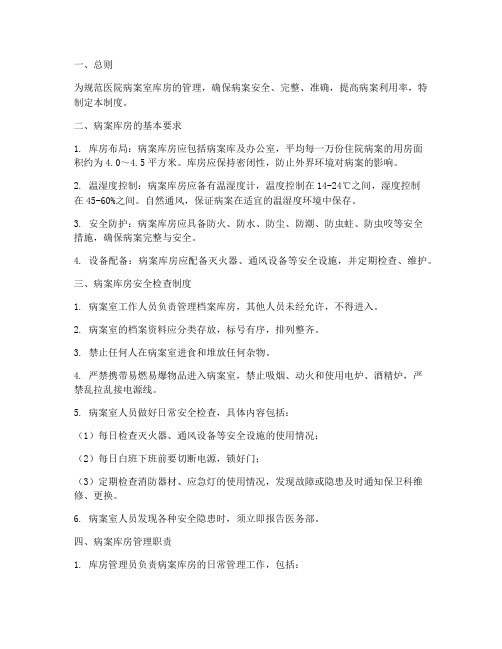 一、总则

为规范医院病案室库房的管理，确保病案安全、完整、准确，提高病案利用率，特制定本制度。

二、病案库房的基本要求

1. 库房布局：病案库房应包括病案库及办公室，平均每一万份住院病案的用房面积约为 4.0～4.5 平方米。库房应保持密闭性，防止外界环境对病案的影响。

2. 温湿度控制：病案库房应备有温湿度计，温度控制在 14-24℃之间，湿度控制在 45-60%之间。自然通风，保证病案在适宜的温湿度环境中保存。

3. 安全防护：病案库房应具备防火、防水、防尘、防潮、防虫蛀、防虫咬等安全措施，确保病案完整与安全。

4. 设备配备：病案库房应配备灭火器、通风设备等安全设施，并定期检查、维护。

三、病案库房安全检查制度

1. 病案室工作人员负责管理档案库房，其他人员未经允许，不得进入。

2. 病案室的档案资料应分类存放，标号有序，排列整齐。

3. 禁止任何人在病案室进食和堆放任何杂物。

4. 严禁携带易燃易爆物品进入病案室，禁止吸烟、动火和使用电炉、酒精炉，严禁乱拉乱接电源线。

5. 病案室人员做好日常安全检查，具体内容包括：

（1）每日检查灭火器、通风设备等安全设施的使用情况；

（2）每日白班下班前要切断电源，锁好门；

（3）定期检查消防器材、应急灯的使用情况，发现故障或隐患及时通知保卫科维修、更换。

6. 病案室人员发现各种安全隐患时，须立即报告医务部。

四、病案库房管理职责

1. 库房管理员负责病案库房的日常管理工作，包括：